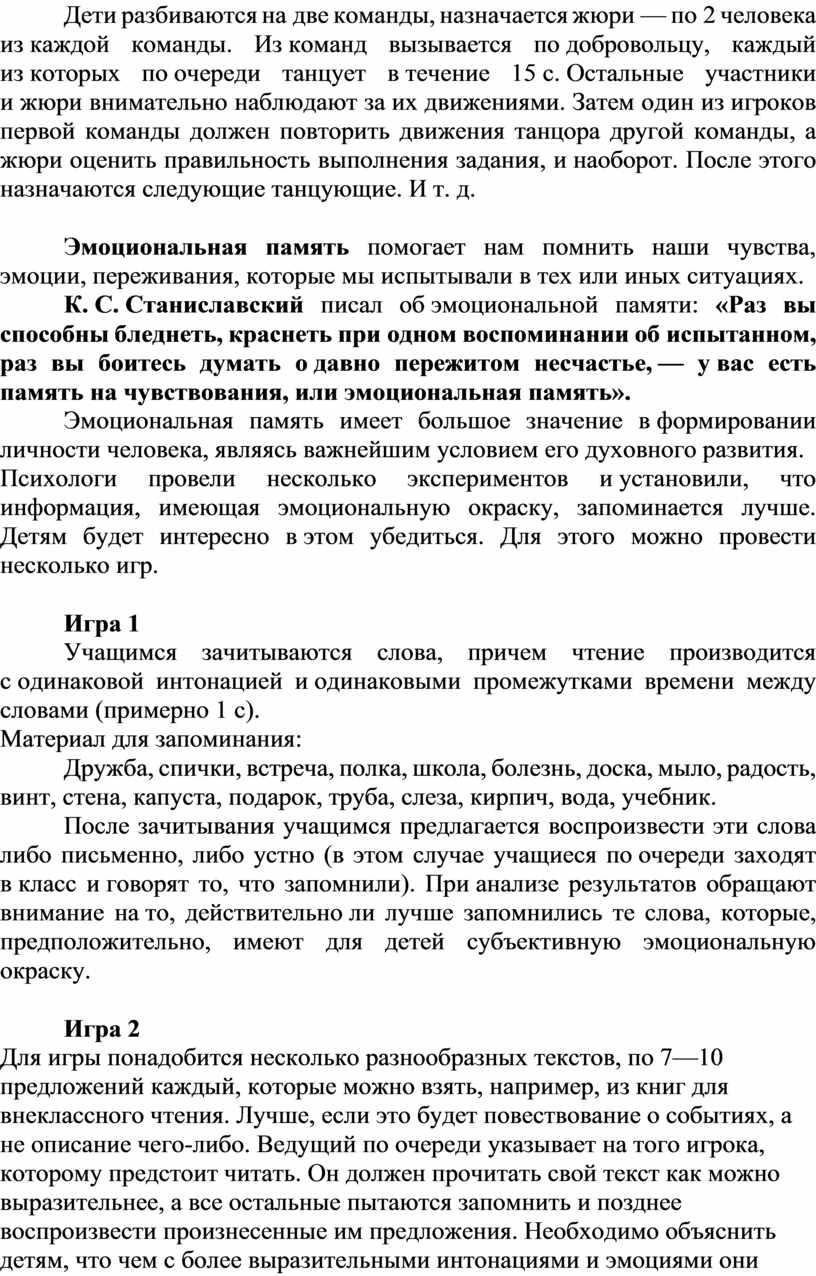 Дети разбиваются на две команды, назначается жюри — по 2 человека из каждой команды. Из команд вызывается по добровольцу, каждый из которых по очереди танцует в течение 15 с. Остальные участники и жюри внимательно наблюдают за их движениями. Затем один из игроков первой команды должен повторить движения танцора другой команды, а жюри оценить правильность выполнения задания, и наоборот. После этого назначаются следующие танцующие. И т. д.

Эмоциональная память помогает нам помнить наши чувства, эмоции, переживания, которые мы испытывали в тех или иных ситуациях.

К. С. Станиславский писал об эмоциональной памяти: «Раз вы способны бледнеть, краснеть при одном воспоминании об испытанном, раз вы боитесь думать о давно пережитом несчастье, — у вас есть память на чувствования, или эмоциональная память».

Эмоциональная память имеет большое значение в формировании личности человека, являясь важнейшим условием его духовного развития. Психологи провели несколько экспериментов и установили, что информация, имеющая эмоциональную окраску, запоминается лучше. Детям будет интересно в этом убедиться. Для этого можно провести несколько игр.

Игра 1
Учащимся зачитываются слова, причем чтение производится с одинаковой интонацией и одинаковыми промежутками времени между словами (примерно 1 с).
Материал для запоминания:
Дружба, спички, встреча, полка, школа, болезнь, доска, мыло, радость, винт, стена, капуста, подарок, труба, слеза, кирпич, вода, учебник.
После зачитывания учащимся предлагается воспроизвести эти слова либо письменно, либо устно (в этом случае учащиеся по очереди заходят в класс и говорят то, что запомнили). При анализе результатов обращают внимание на то, действительно ли лучше запомнились те слова, которые, предположительно, имеют для детей субъективную эмоциональную окраску.

Игра 2
Для игры понадобится несколько разнообразных текстов, по 7—10 предложений каждый, которые можно взять, например, из книг для внеклассного чтения. Лучше, если это будет повествование о событиях, а не описание чего-либо. Ведущий по очереди указывает на того игрока, которому предстоит читать. Он должен прочитать свой текст как можно выразительнее, а все остальные пытаются запомнить и позднее воспроизвести произнесенные им предложения. Необходимо объяснить детям, что чем с более выразительными интонациями и эмоциями они